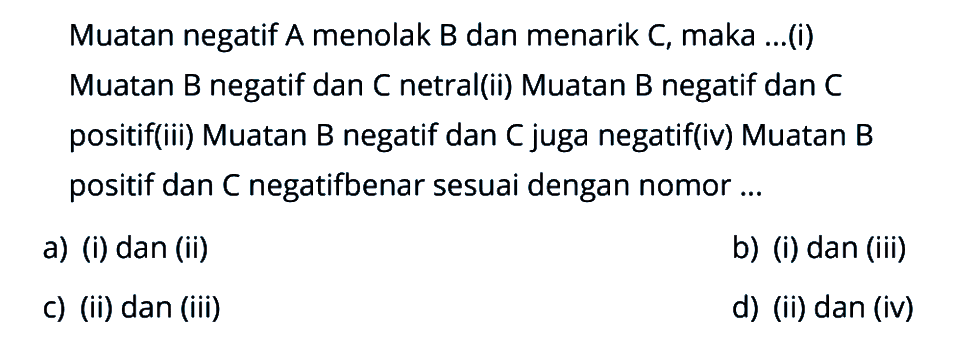 Muatan negatif A menolak B dan menarik C, maka ...(i) Muatan B negatif dan C netral(ii) Muatan B negatif dan C positif(iii) Muatan B negatif dan C juga negatif(iv) Muatan B positif dan C negatifbenar sesuai dengan nomor ...

a) (i) dan (ii)
b) (i) dan (iii)
c) (ii) dan (iii)
d) (ii) dan (iv)